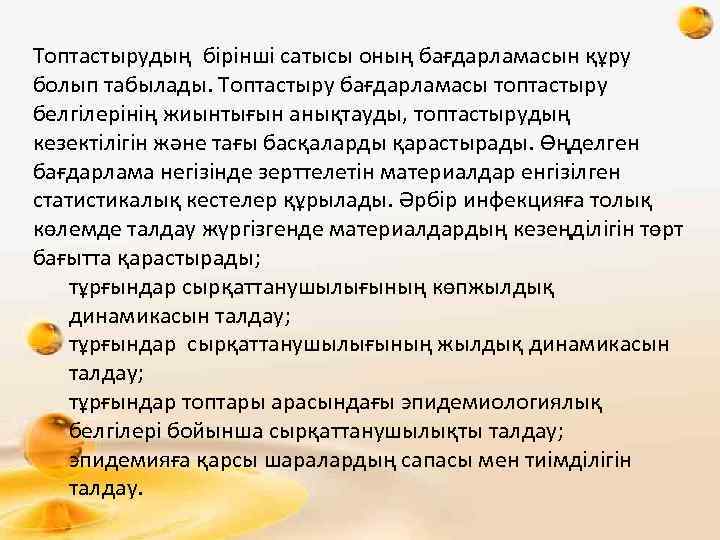 Топтастырудың бірінші сатысы оның бағдарламасын құру болып табылады. Топтастыру бағдарламасы топтастыру белгілерінің жиынтығын анықтауды, топтастырудың кезектілігін және тағы басқаларды қарастырады. Өңделген бағдарлама негізінде зерттелетін материалдар енгізілген статистикалық кестелер құрылады. Әрбір инфекцияға толық көлемде талдау жүргізгенде материалдардың кезеңділігін төрт бағытта қарастырады;

тұрғындар сырқаттанушылығының көпжылдық динамикасын талдау;

тұрғындар сырқаттанушылығының жылдық динамикасын талдау;

тұрғындар топтары арасындағы эпидемиологиялық белгілері бойынша сырқаттанушылықты талдау;

эпидемияға қарсы шаралардың сапасы мен тиімділігін талдау.